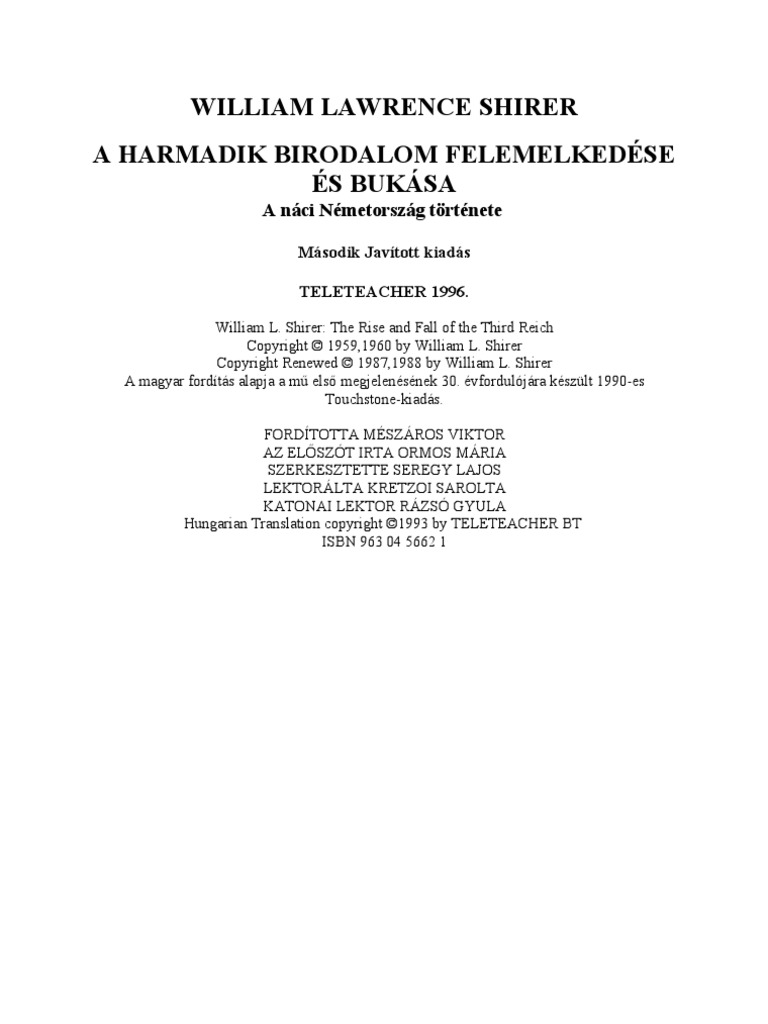 WILLIAM LAWRENCE SHIRER

A HARMADIK BIRODALOM FELEMELKEDÉSE ÉS BUKÁSA

A náci Németország története

Második Javított kiadás

TELETEACHER 1996.

William L. Shirer: The Rise and Fall of the Third Reich
Copyright © 1959,1960 by William L. Shirer
Copyright Renewed © 1987,1988 by William L. Shirer
A magyar fordítás alapja a mű első megjelenésének 30. évfordulójára készült 1990-es Touchstone-kiadás.

FORDÍTOTTA MÉSZÁROS VIKTOR
AZ ELŐSZÓT IRTA ORMOS MÁRIA
SZERKESZTETTE SEREGY LAJOS
LEKTORÁLTA KRETZOI SAROLTA
KATONAI LEKTOR RÁZSÓ GYULA
Hungarian Translation copyright ©1993 by TELETEACHER BT
ISBN 963 04 5662 1